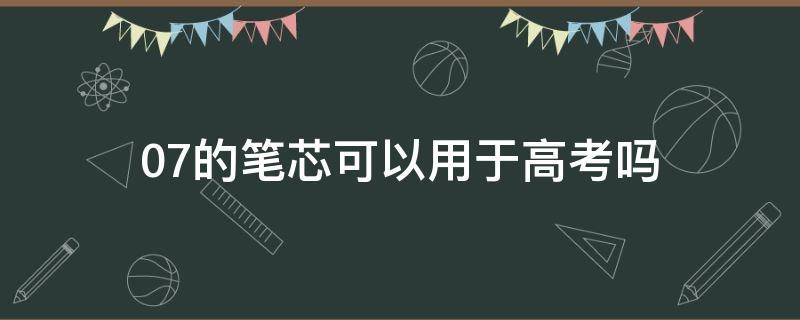 07的笔芯可以用于高考吗